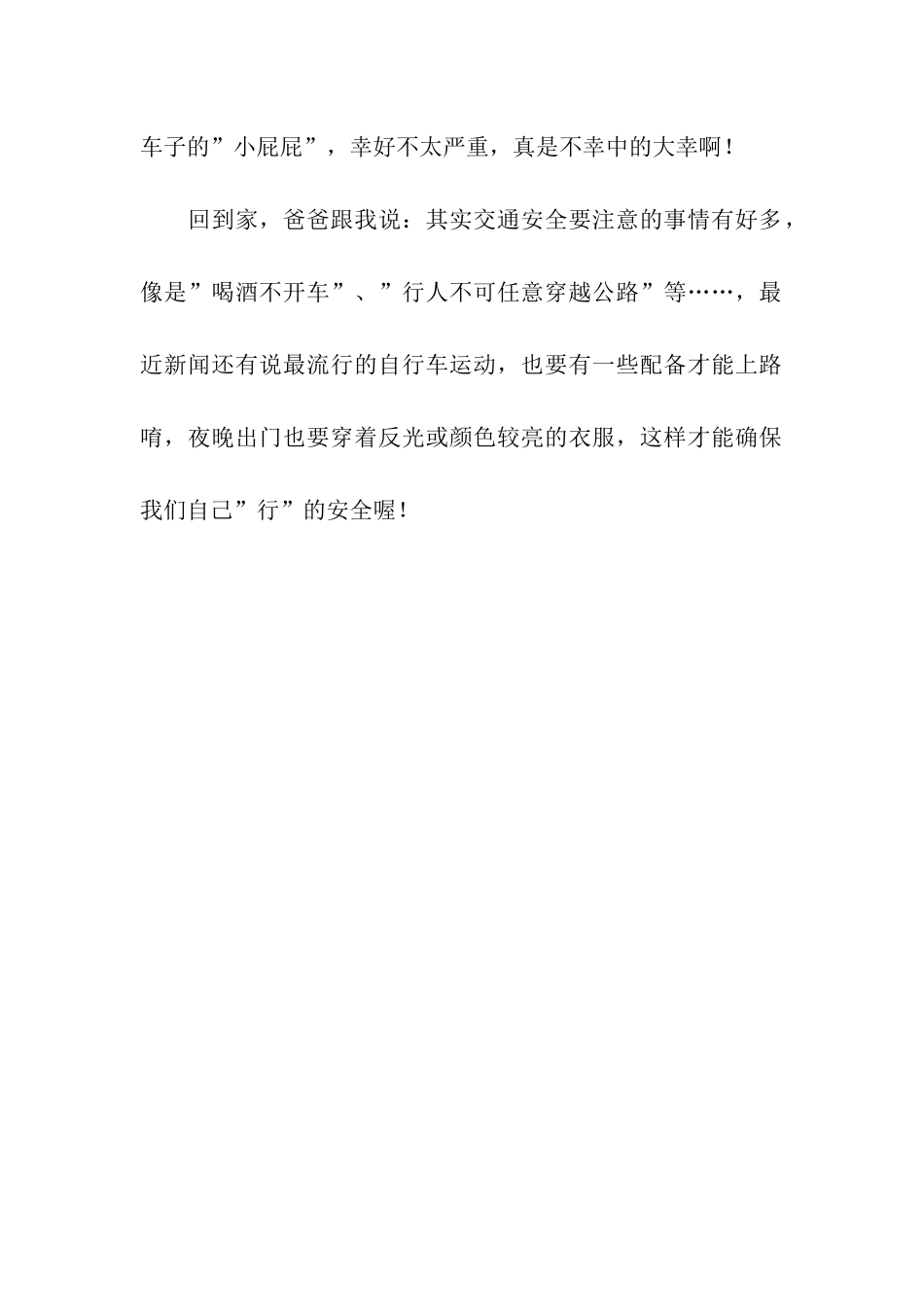 车子的”小屁屁”，幸好不太严重，真是不幸中的大幸啊！

回到家，爸爸跟我说：其实交通安全要注意的事情有好多，像是”喝酒不开车”、”行人不可任意穿越公路”等……，最近新闻还有说最流行的自行车运动，也要有一些配备才能上路唷，夜晚出门也要穿着反光或颜色较亮的衣服，这样才能确保我们自己”行”的安全喔！